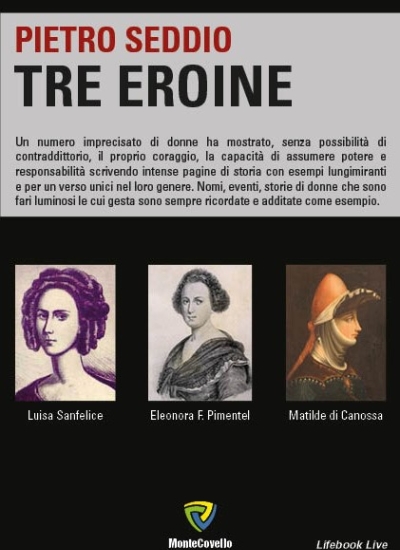 PIETRO SEDDIO
TRE EROINE

Un numero imprecisato di donne ha mostrato, senza possibilità di contraddittorio, il proprio coraggio, la capacità di assumere potere e responsabilità scrivendo intense pagine di storia con esempi lungimiranti e per un verso unici nel loro genere. Nomi, eventi, storie di donne che sono fari luminosi le cui gesta sono sempre ricordate e additate come esempio.

Luisa Sanfelice

Eleonora F. Pimentel

Matilde di Canossa

MonteCovello

Lifebook Live